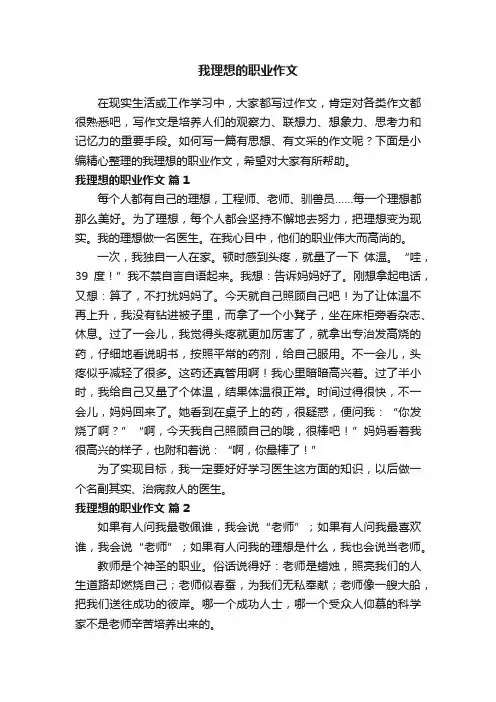 我理想的职业作文

在现实生活或工作学习中，大家都写过作文，肯定对各类作文都很熟悉吧，写作文是培养人们的观察力、联想力、想象力、思考力和记忆力的重要手段。如何写一篇有思想、有文采的作文呢？下面是小编精心整理的我理想的职业作文，希望对大家有所帮助。

我理想的职业作文 篇1

每个人都有自己的理想，工程师、老师、驯兽员……每一个理想都那么美好。为了理想，每个人都会坚持不懈地去努力，把理想变为现实。我的理想做一名医生。在我心目中，他们的职业伟大而高尚的。

一次，我独自一人在家。顿时感到头疼，就量了一下 体温。“哇，39 度！”我不禁自言自语起来。我想：告诉妈妈好了。刚想拿起电话，又想：算了，不打扰妈妈了。今天就自己照顾自己吧！为了让体温不再上升，我没有钻进被子里，而拿了一个小凳子，坐在床柜旁看杂志、休息。过了一会儿，我觉得头疼就更加厉害了，就拿出专治发高烧的药，仔细地看说明书，按照平常的药剂，给自己服用。不一会儿，头疼似乎减轻了很多。这药还真管用啊！我心里暗暗高兴着。过了半小时，我给自己又量了个体温，结果体温很正常。时间过得很快，不一会儿，妈妈回来了。她看到在桌子上的药，很疑惑，便问我：“你发烧了啊？”“啊，今天我自己照顾自己的哦，很棒吧！”妈妈看着我很高兴的样子，也附和着说：“啊，你最棒了！”

为了实现目标，我一定要好好学习医生这方面的知识，以后做一个名副其实、治病救人的医生。

我理想的职业作文 篇2

如果有人问我最敬佩谁，我会说“老师”；如果有人问我最喜欢谁，我会说“老师”；如果有人问我的理想是什么，我也会说当老师。

教师是个神圣的职业。俗话说得好：老师是蜡烛，照亮我们的人生道路却燃烧自己；老师似春蚕，为我们无私奉献；老师像一艘大船，把我们送往成功的彼岸。哪一个成功人士，哪一个受众人仰慕的科学家不是老师辛苦培养出来的。